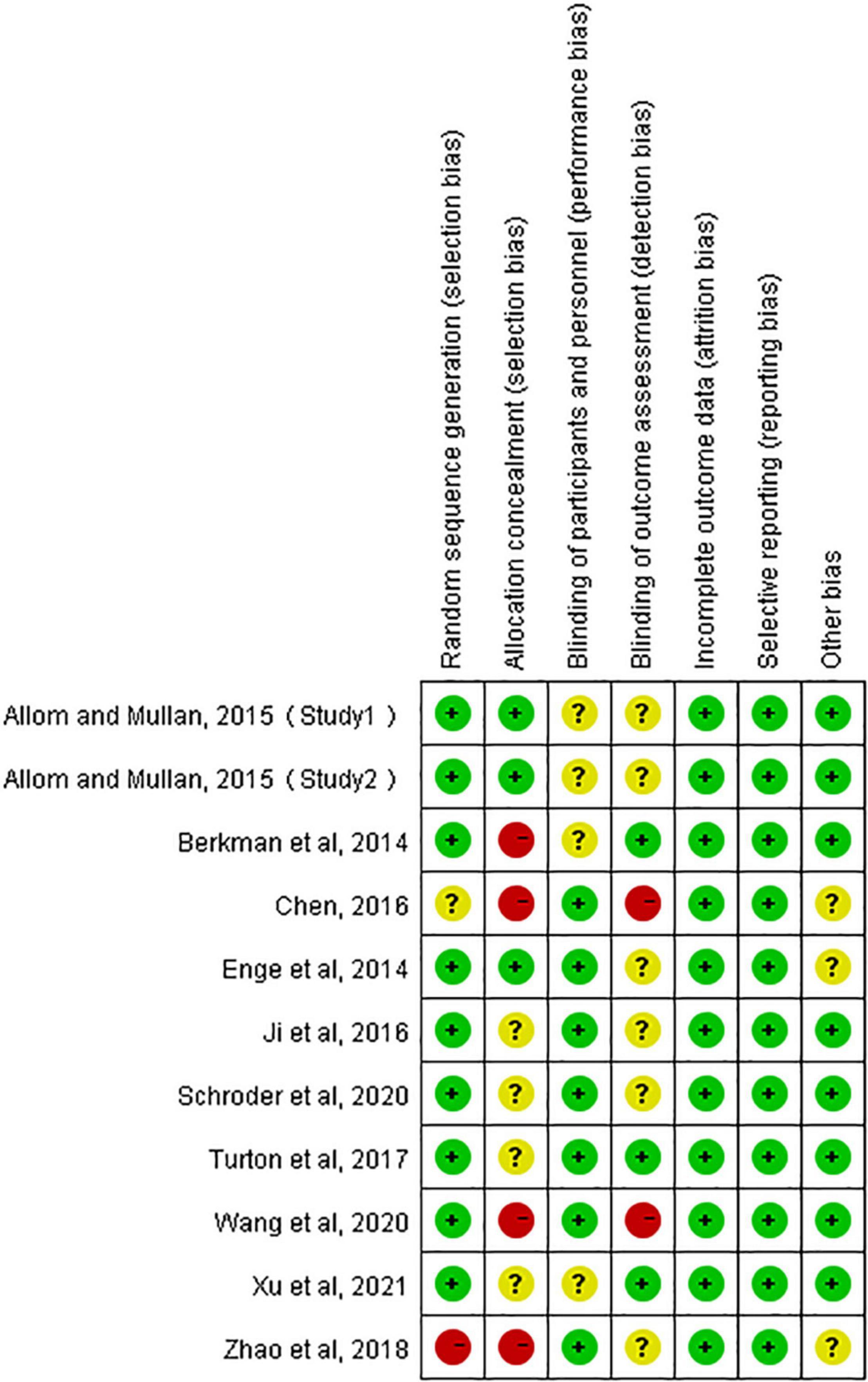 |  | Random sequence generation (selection bias) | Allocation concealment (selection bias) | Blinding of participants and personnel (performance bias) | Blinding of outcome assessment (detection bias) | Incomplete outcome data (attrition bias) | Selective reporting (reporting bias) | Other bias |
|---|---|---|---|---|---|---|---|
| Allom and Mullan, 2015（Study1） | + | + | ? | ? | + | + | + |
| Allom and Mullan, 2015（Study2） | + | + | ? | ? | + | + | + |
| Berkman et al, 2014 | + | − | ? | + | + | + | + |
| Chen, 2016 | ? | − | + | − | + | + | ? |
| Enge et al, 2014 | + | + | + | ? | + | + | ? |
| Ji et al, 2016 | + | ? | + | ? | + | + | + |
| Schroder et al, 2020 | + | ? | + | ? | + | + | + |
| Turton et al, 2017 | + | ? | + | + | + | + | + |
| Wang et al, 2020 | + | − | + | − | + | + | + |
| Xu et al, 2021 | + | ? | ? | + | + | + | + |
| Zhao et al, 2018 | − | − | + | ? | + | + | ? |